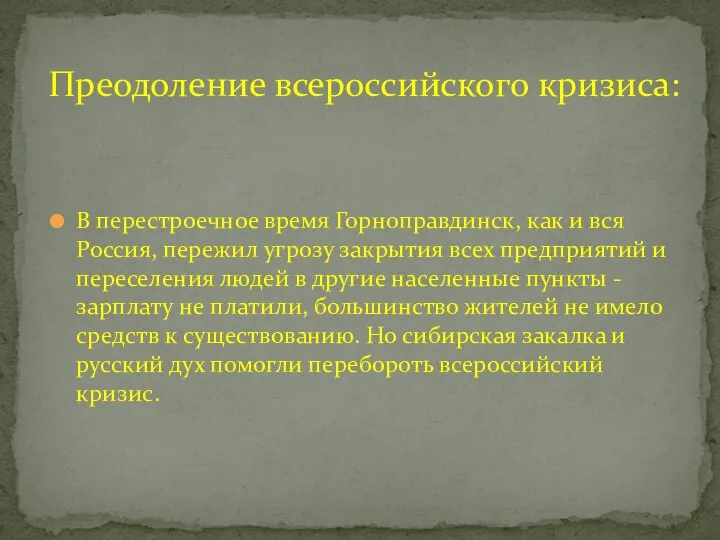 Преодоление всероссийского кризиса:

В перестроечное время Горноправдинск, как и вся Россия, пережил угрозу закрытия всех предприятий и переселения людей в другие населенные пункты - зарплату не платили, большинство жителей не имело средств к существованию. Но сибирская закалка и русский дух помогли перебороть всероссийский кризис.